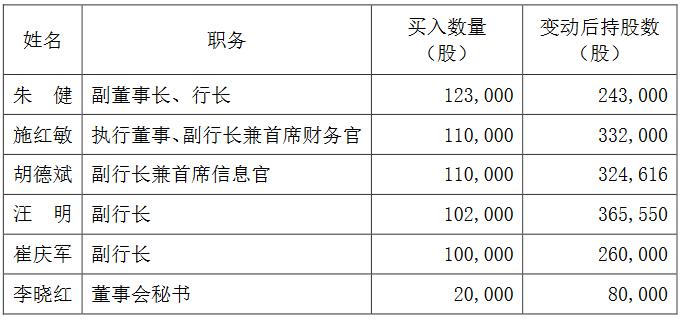 | 姓名 | 职务 | 买入数量（股） | 变动后持股数（股） |
|---|---|---|---|
| 朱　健 | 副董事长、行长 | 123,000 | 243,000 |
| 施红敏 | 执行董事、副行长兼首席财务官 | 110,000 | 332,000 |
| 胡德斌 | 副行长兼首席信息官 | 110,000 | 324,616 |
| 汪　明 | 副行长 | 102,000 | 365,550 |
| 崔庆军 | 副行长 | 100,000 | 260,000 |
| 李晓红 | 董事会秘书 | 20,000 | 80,000 |